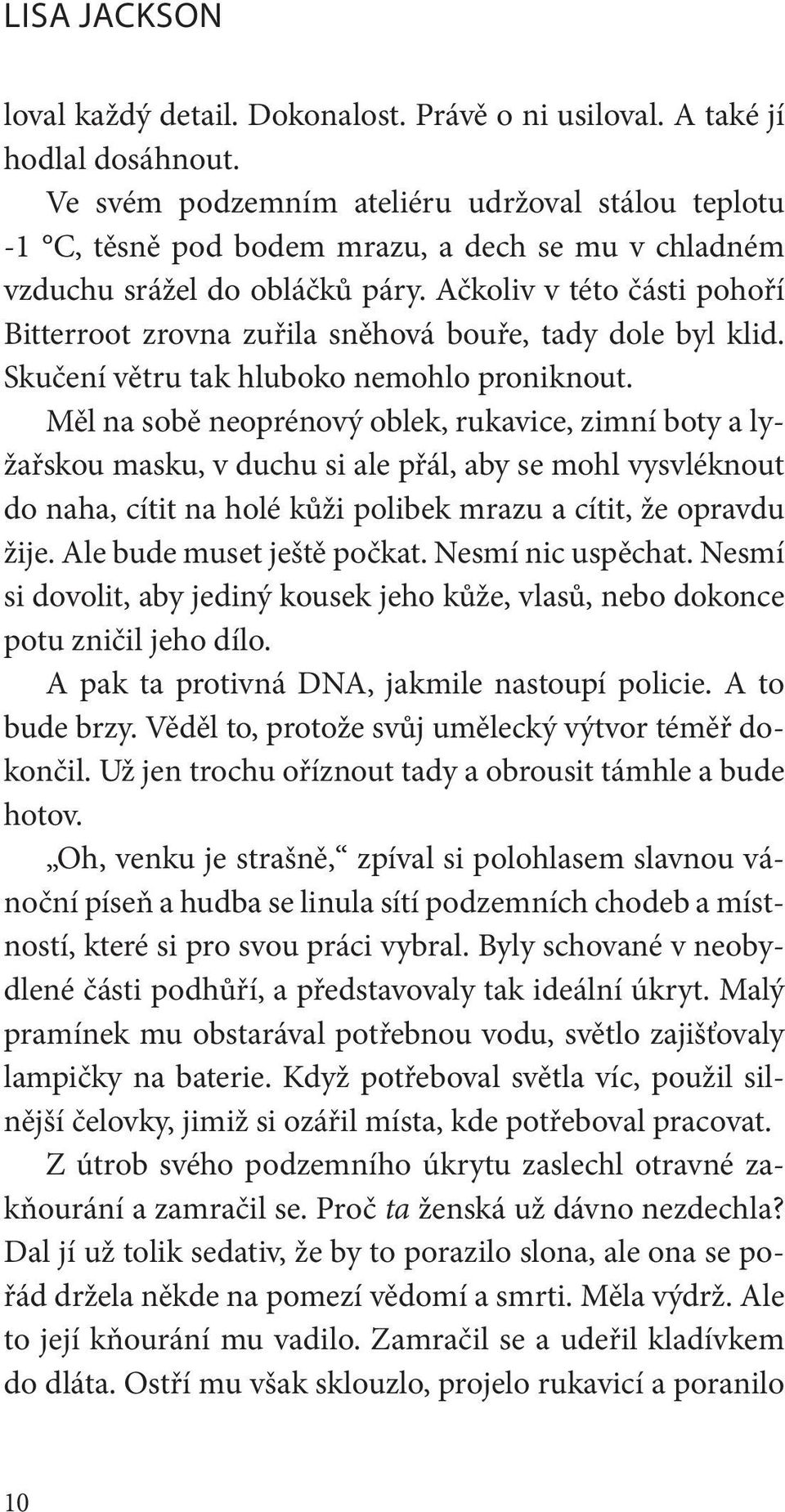 LISA JACKSON

loval každý detail. Dokonalost. Právě o ni usiloval. A také jí hodlal dosáhnout.

Ve svém podzemním ateliéru udržoval stálou teplotu -1 °C, těsně pod bodem mrazu, a dech se mu v chladném vzduchu srážel do obláčků páry. Ačkoliv v této části pohoří Bitterroot zrovna zuřila sněhová bouře, tady dole byl klid. Skučení větru tak hluboko nemohlo proniknout.

Měl na sobě neoprénový oblek, rukavice, zimní boty a lyžařskou masku, v duchu si ale přál, aby se mohl vysvléknout do naha, cítit na holé kůži polibek mrazu a cítit, že opravdu žije. Ale bude muset ještě počkat. Nesmí nic uspěchat. Nesmí si dovolit, aby jediný kousek jeho kůže, vlasů, nebo dokonce potu zničil jeho dílo.

A pak ta protivná DNA, jakmile nastoupí policie. A to bude brzy. Věděl to, protože svůj umělecký výtvor téměř dokončil. Už jen trochu oříznout tady a obrousit támhle a bude hotov.

„Oh, venku je strašně,“ zpíval si polohlasem slavnou vánoční píseň a hudba se linula sítí podzemních chodeb a místností, které si pro svou práci vybral. Byly schované v neobydlené části podhůří, a představovaly tak ideální úkryt. Malý pramínek mu obstarával potřebnou vodu, světlo zajišťovaly lampičky na baterie. Když potřeboval světla víc, použil silnější čelovky, jimiž si ozářil místa, kde potřeboval pracovat.

Z útrob svého podzemního úkrytu zaslechl otravné zakňourání a zamračil se. Proč ta ženská už dávno nezdechla? Dal jí už tolik sedativ, že by to porazilo slona, ale ona se pořád držela někde na pomezí vědomí a smrti. Měla výdrž. Ale to její kňourání mu vadilo. Zamračil se a udeřil kladívkem do dláta. Ostří mu však sklouzlo, projelo rukavicí a poranilo

10